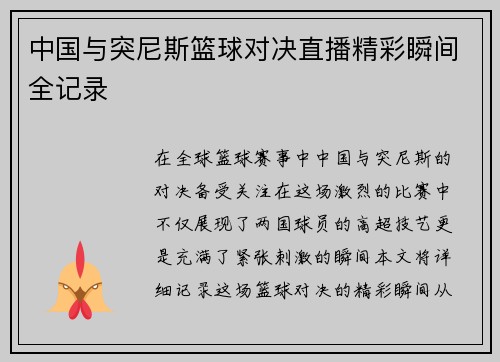 中国与突尼斯篮球对决直播精彩瞬间全记录

在全球篮球赛事中中国与突尼斯的对决备受关注在这场激烈的比赛中不仅展现了两国球员的高超技艺更是充满了紧张刺激的瞬间本文将详细记录这场篮球对决的精彩瞬间从